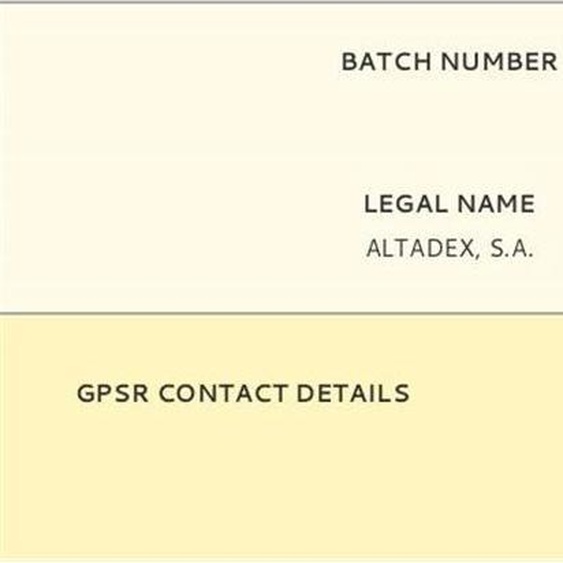 BATCH NUMBER

LEGAL NAME
ALTADEX, S.A.

GPSR CONTACT DETAILS